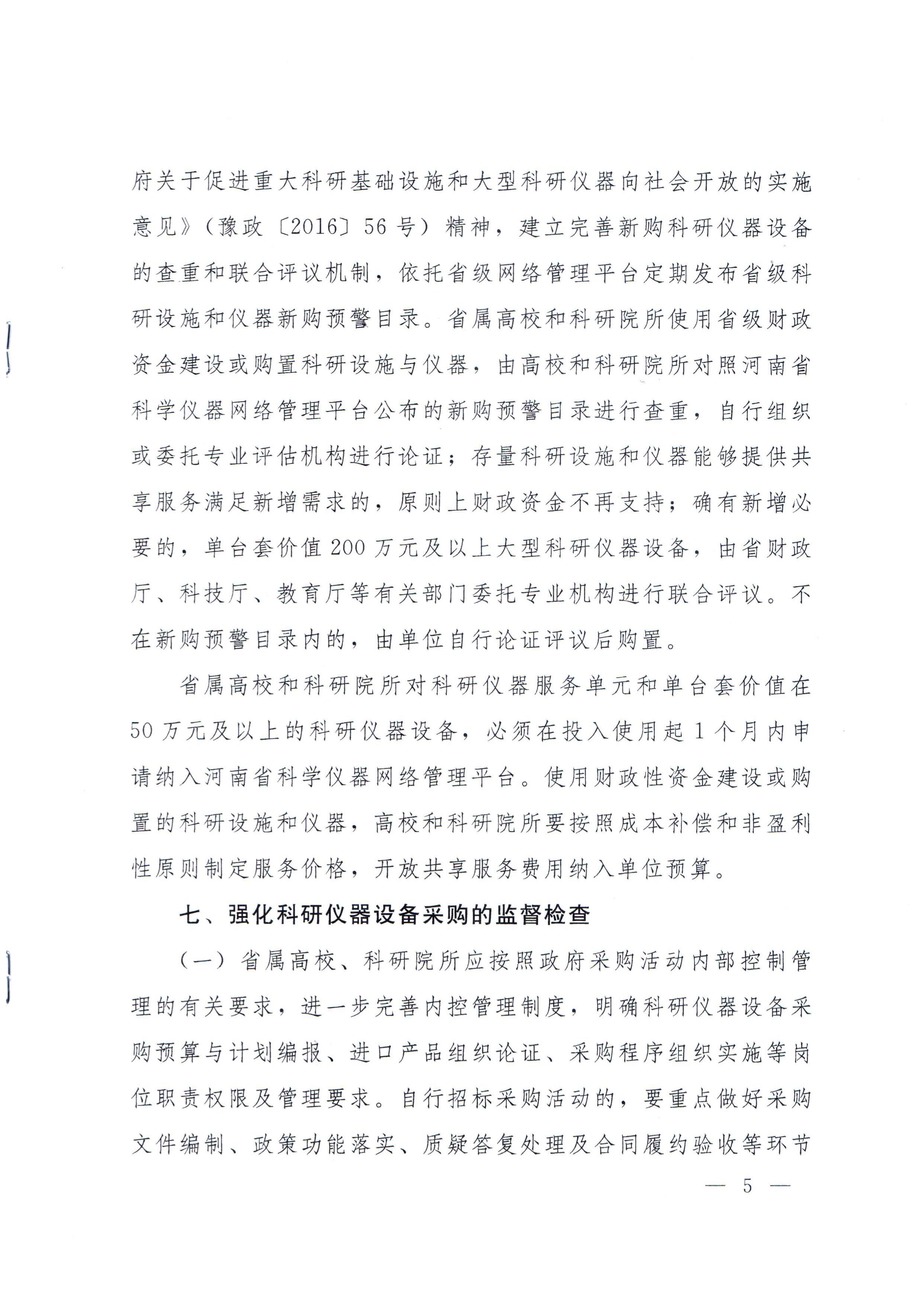 府关于促进重大科研基础设施和大型科研仪器向社会开放的实施意见》（豫政〔2016〕56号）精神，建立完善新购科研仪器设备的查重和联合评议机制，依托省级网络管理平台定期发布省级科研设施和仪器新购预警目录。省属高校和科研院所使用省级财政资金建设或购置科研设施与仪器，由高校和科研院所对照河南省科学仪器网络管理平台公布的新购预警目录进行查重，自行组织或委托专业评估机构进行论证；存量科研设施和仪器能够提供共享服务满足新增需求的，原则上财政资金不再支持；确有新增必要的，单台套价值200万元及以上大型科研仪器设备，由省财政厅、科技厅、教育厅等有关部门委托专业机构进行联合评议。不在新购预警目录内的，由单位自行论证评议后购置。

省属高校和科研院所对科研仪器服务单元和单台套价值在50万元及以上的科研仪器设备，必须在投入使用起1个月内申请纳入河南省科学仪器网络管理平台。使用财政性资金建设或购置的科研设施和仪器，高校和科研院所要按照成本补偿和非盈利性原则制定服务价格，开放共享服务费用纳入单位预算。

七、强化科研仪器设备采购的监督检查

（一）省属高校、科研院所应按照政府采购活动内部控制管理的有关要求，进一步完善内控管理制度，明确科研仪器设备采购预算与计划编报、进口产品组织论证、采购程序组织实施等岗位职责权限及管理要求。自行招标采购活动的，要重点做好采购文件编制、政策功能落实、质疑答复处理及合同履约验收等环节

— 5 —